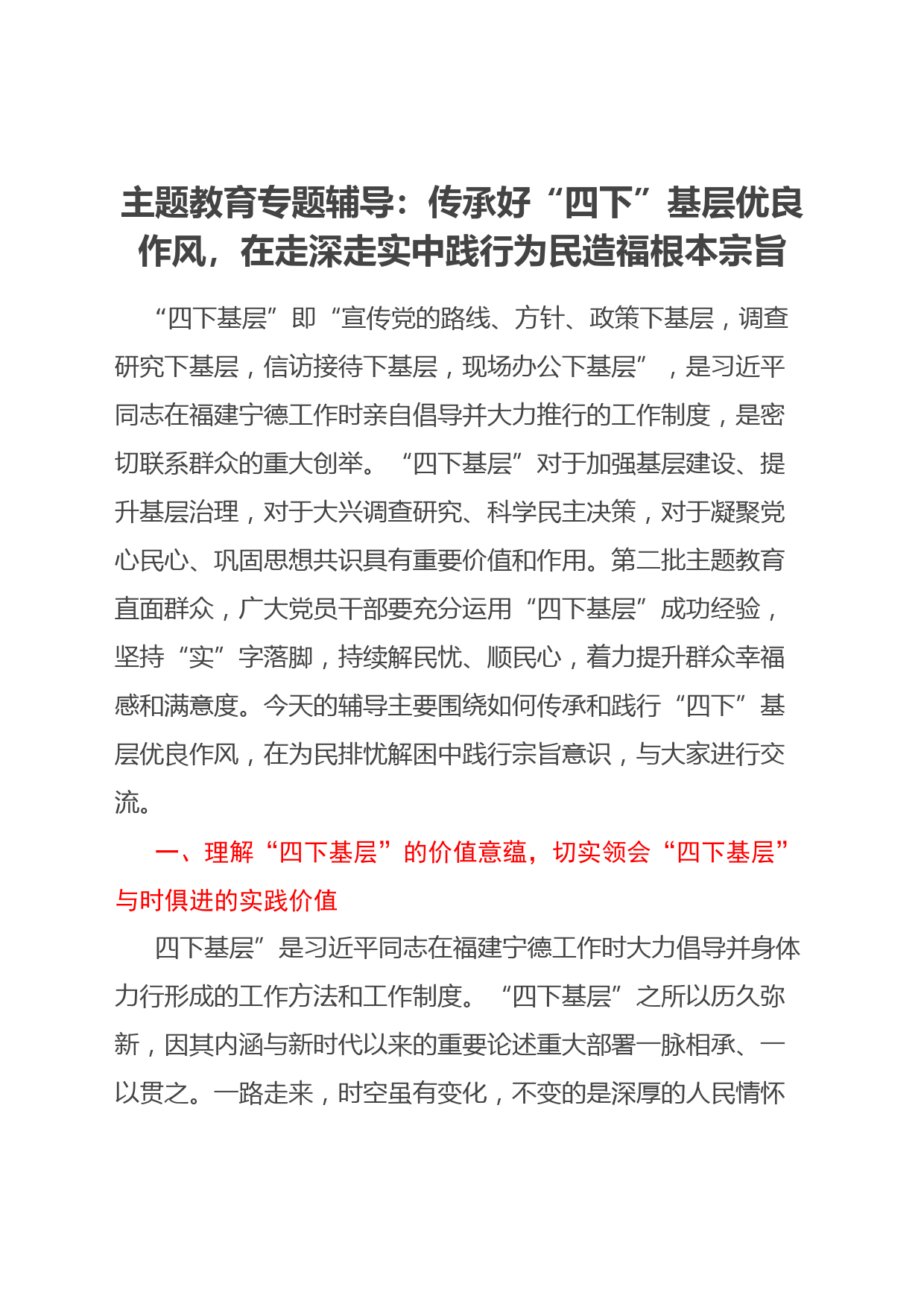 主题教育专题辅导：传承好“四下”基层优良作风，在走深走实中践行为民造福根本宗旨

“四下基层”即“宣传党的路线、方针、政策下基层，调查研究下基层，信访接待下基层，现场办公下基层”，是习近平同志在福建宁德工作时亲自倡导并大力推行的工作制度，是密切联系群众的重大创举。“四下基层”对于加强基层建设、提升基层治理，对于大兴调查研究、科学民主决策，对于凝聚党心民心、巩固思想共识具有重要价值和作用。第二批主题教育直面群众，广大党员干部要充分运用“四下基层”成功经验，坚持“实”字落脚，持续解民忧、顺民心，着力提升群众幸福感和满意度。今天的辅导主要围绕如何传承和践行“四下”基层优良作风，在为民排忧解困中践行宗旨意识，与大家进行交流。

一、理解“四下基层”的价值意蕴，切实领会“四下基层”与时俱进的实践价值

四下基层”是习近平同志在福建宁德工作时大力倡导并身体力行形成的工作方法和工作制度。“四下基层”之所以历久弥新，因其内涵与新时代以来的重要论述重大部署一脉相承、一以贯之。一路走来，时空虽有变化，不变的是深厚的人民情怀